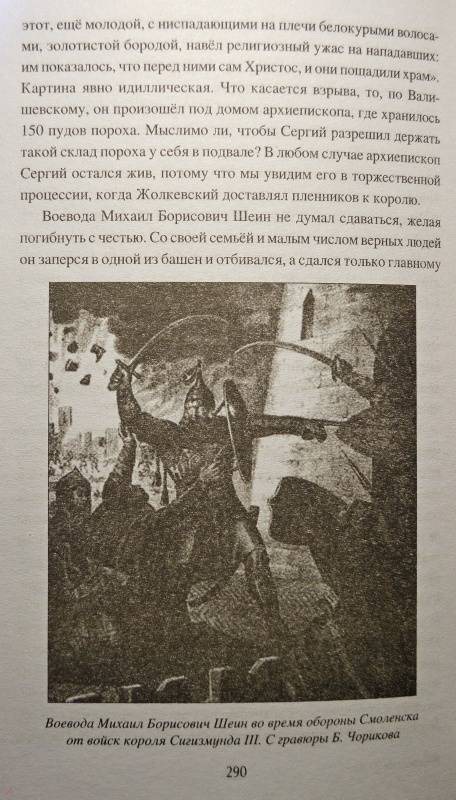 этот, ещё молодой, с ниспадающими на плечи белокурыми волосами, золотистой бородой, навёл религиозный ужас на нападавших: им показалось, что перед ними сам Христос, и они пощадили храм». Картина явно идиллическая. Что касается взрыва, то, по Валишевскому, он произошёл под домом архиепископа, где хранилось 150 пудов пороха. Мыслимо ли, чтобы Сергий разрешил держать такой склад пороха у себя в подвале? В любом случае архиепископ Сергий остался жив, потому что мы увидим его в торжественной процессии, когда Жолкевский доставлял пленников к королю.

Воевода Михаил Борисович Шеин не думал сдаваться, желая погибнуть с честью. Со своей семьёй и малым числом верных людей он заперся в одной из башен и отбивался, а сдался только главному

Воевода Михаил Борисович Шеин во время обороны Смоленска от войск короля Сигизмунда III. С гравюры Б. Чорикова

290